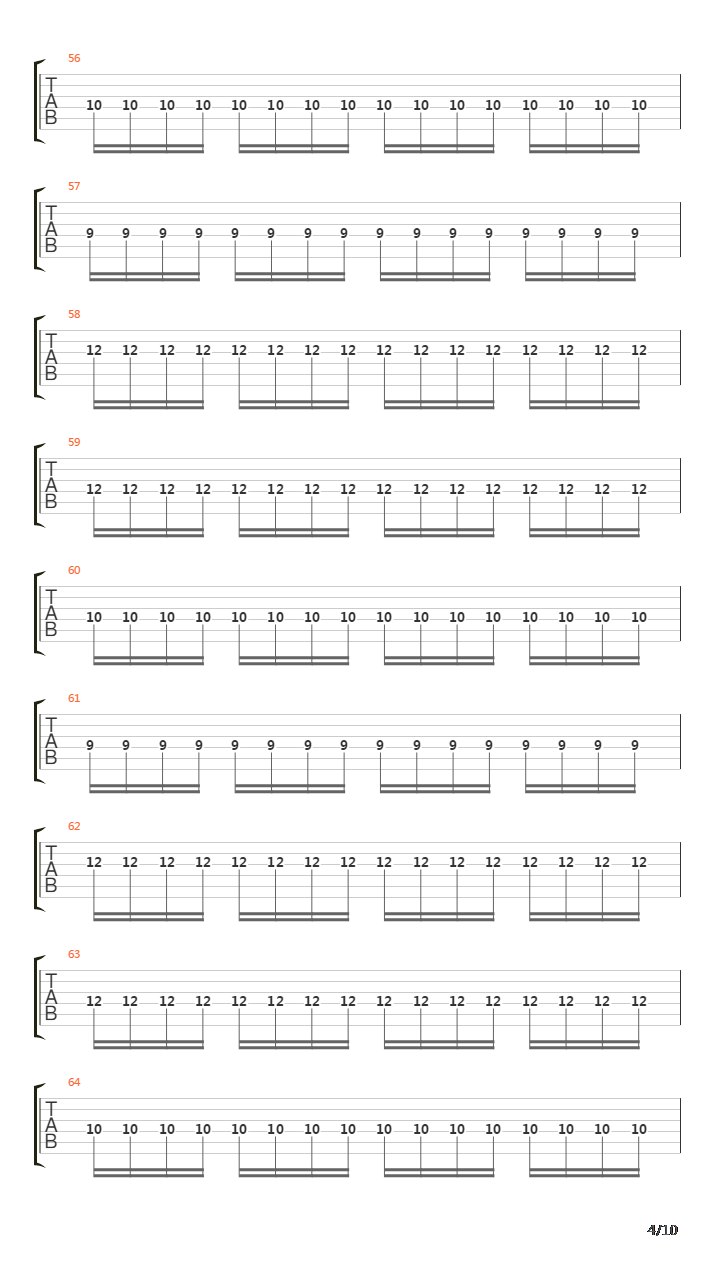 56
T
A
B
10 10 10 10 10 10 10 10 10 10 10 10 10 10 10 10

57
T
A
B
9 9 9 9 9 9 9 9 9 9 9 9 9 9 9 9

58
T
A
B
12 12 12 12 12 12 12 12 12 12 12 12 12 12 12 12

59
T
A
B
12 12 12 12 12 12 12 12 12 12 12 12 12 12 12 12

60
T
A
B
10 10 10 10 10 10 10 10 10 10 10 10 10 10 10 10

61
T
A
B
9 9 9 9 9 9 9 9 9 9 9 9 9 9 9 9

62
T
A
B
12 12 12 12 12 12 12 12 12 12 12 12 12 12 12 12

63
T
A
B
12 12 12 12 12 12 12 12 12 12 12 12 12 12 12 12

64
T
A
B
10 10 10 10 10 10 10 10 10 10 10 10 10 10 10 10

4/10